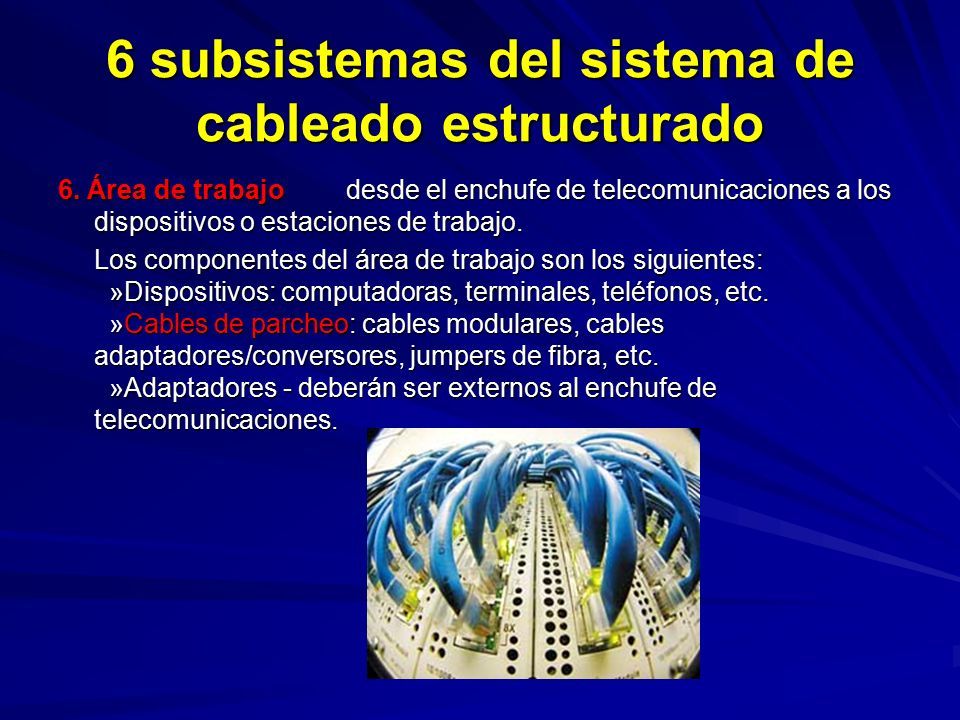 6 subsistemas del sistema de cableado estructurado

6. Área de trabajo desde el enchufe de telecomunicaciones a los dispositivos o estaciones de trabajo.

Los componentes del área de trabajo son los siguientes:
»Dispositivos: computadoras, terminales, teléfonos, etc.
»Cables de parcheo: cables modulares, cables adaptadores/conversores, jumpers de fibra, etc.
»Adaptadores - deberán ser externos al enchufe de telecomunicaciones.